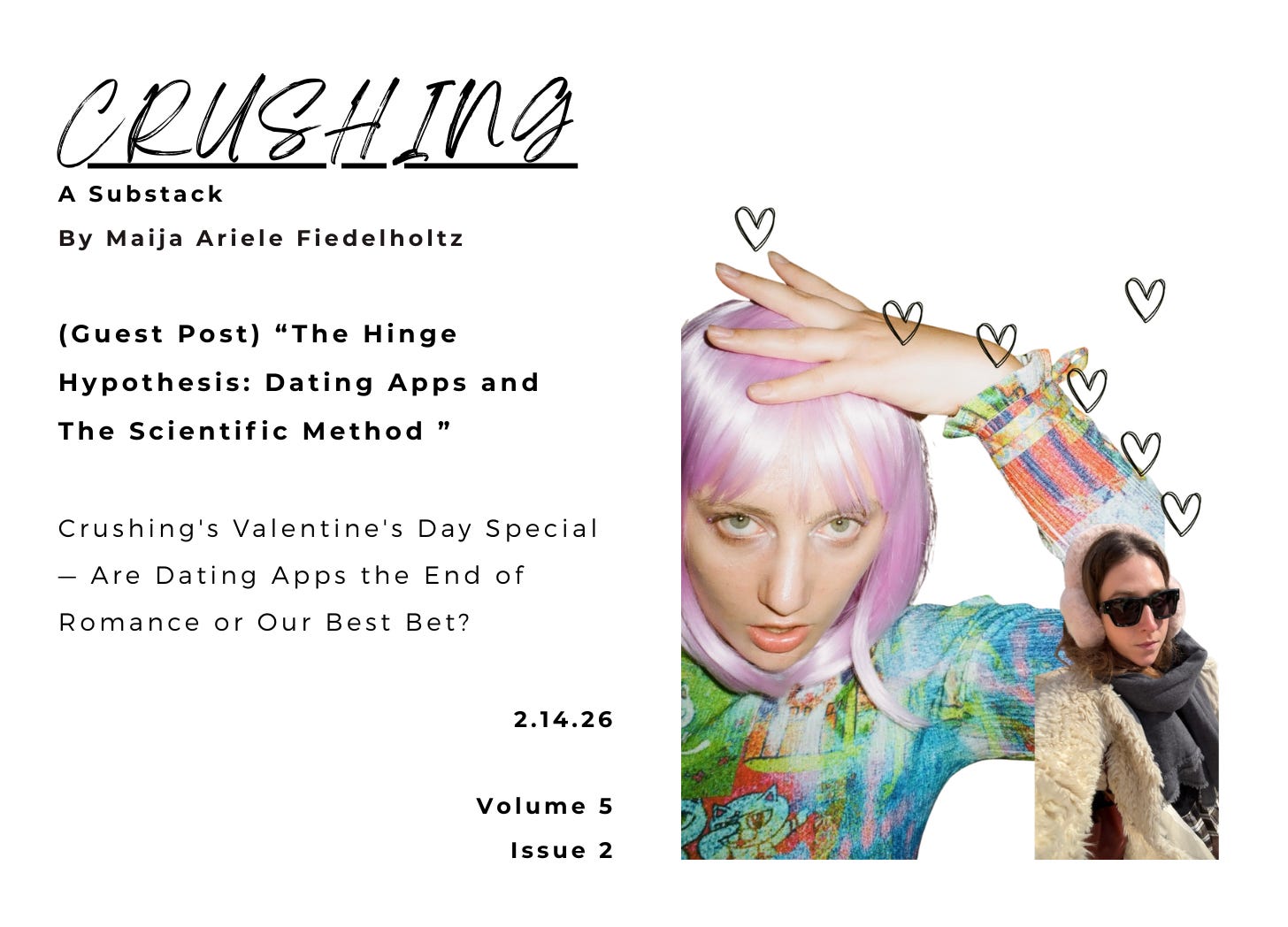 CRUSHING

A Substack

By Maija Ariele Fiedelholtz

(Guest Post) "The Hinge Hypothesis: Dating Apps and The Scientific Method "

Crushing's Valentine's Day Special — Are Dating Apps the End of Romance or Our Best Bet?

2.14.26

Volume 5

Issue 2